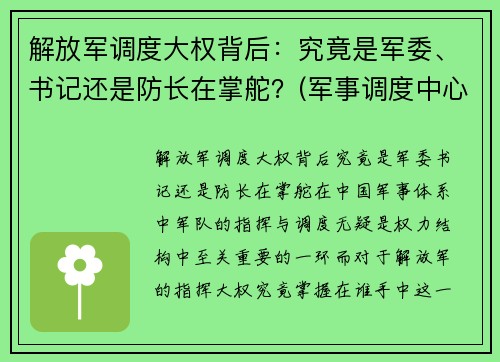 解放军调度大权背后：究竟是军委、书记还是防长在掌舵？(军事调度中心

解放军调度大权背后究竟是军委书记还是防长在掌舵在中国军事体系中军队的指挥与调度无疑是权力结构中至关重要的一环而对于解放军的指挥大权究竟掌握在谁手中这一